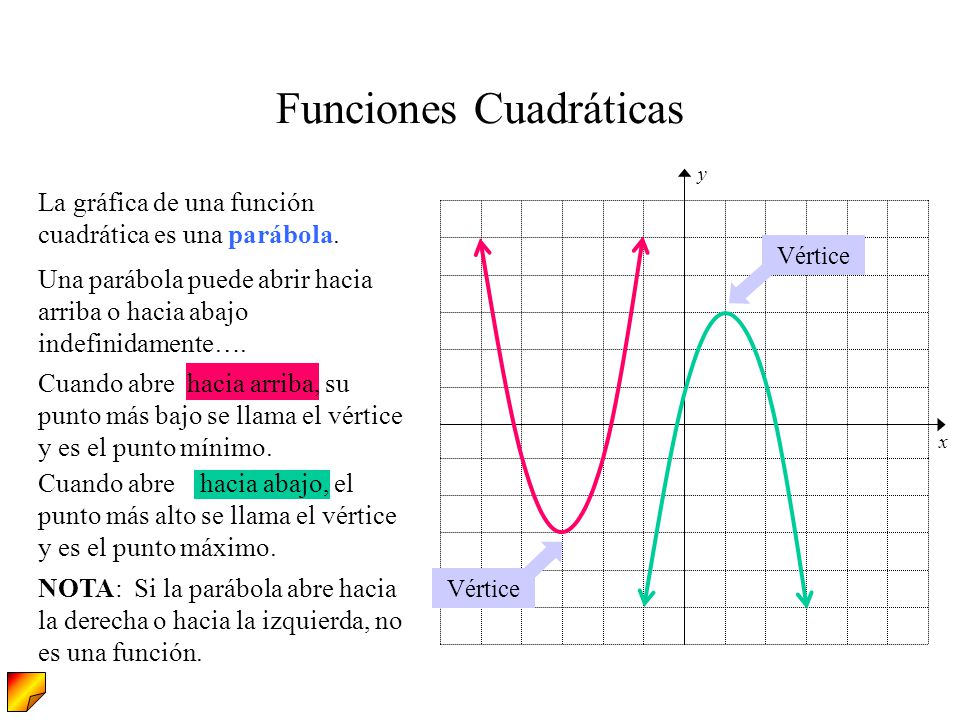 Funciones Cuadráticas

La gráfica de una función cuadrática es una parábola.

Una parábola puede abrir hacia arriba o hacia abajo indefinidamente….

Cuando abre hacia arriba, su punto más bajo se llama el vértice y es el punto mínimo.

Cuando abre hacia abajo, el punto más alto se llama el vértice y es el punto máximo.

NOTA: Si la parábola abre hacia la derecha o hacia la izquierda, no es una función.

y

x

Vértice

Vértice